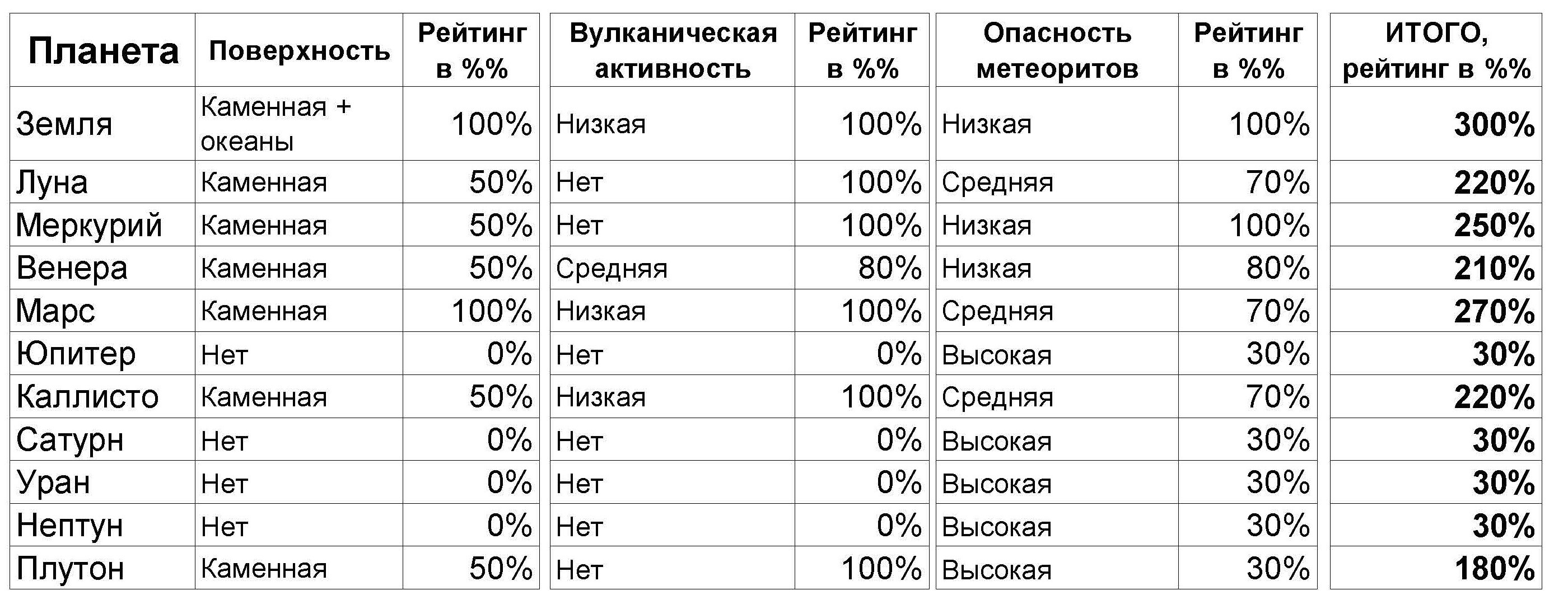 | Планета | Поверхность | Рейтинг в %% | Вулканическая активность | Рейтинг в %% | Опасность метеоритов | Рейтинг в %% | ИТОГО, рейтинг в %% |
|---|---|---|---|---|---|---|---|
| Земля | Каменная + океаны | 100% | Низкая | 100% | Низкая | 100% | 300% |
| Луна | Каменная | 50% | Нет | 100% | Средняя | 70% | 220% |
| Меркурий | Каменная | 50% | Нет | 100% | Низкая | 100% | 250% |
| Венера | Каменная | 50% | Средняя | 80% | Низкая | 80% | 210% |
| Марс | Каменная | 100% | Низкая | 100% | Средняя | 70% | 270% |
| Юпитер | Нет | 0% | Нет | 0% | Высокая | 30% | 30% |
| Каллисто | Каменная | 50% | Низкая | 100% | Средняя | 70% | 220% |
| Сатурн | Нет | 0% | Нет | 0% | Высокая | 30% | 30% |
| Уран | Нет | 0% | Нет | 0% | Высокая | 30% | 30% |
| Нептун | Нет | 0% | Нет | 0% | Высокая | 30% | 30% |
| Плутон | Каменная | 50% | Нет | 100% | Высокая | 30% | 180% |